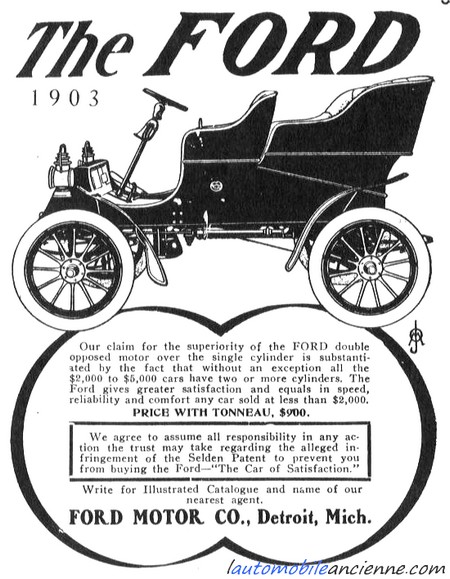 The FORD

1903

Our claim for the superiority of the FORD double opposed motor over the single cylinder is substantiated by the fact that without an exception all the $2,000 to $5,000 cars have two or more cylinders. The Ford gives greater satisfaction and equals in speed, reliability and comfort any car sold at less than $2,000.

PRICE WITH TONNEAU, $900.

We agree to assume all responsibility in any action the trust may take regarding the alleged infringement of the Selden Patent to prevent you from buying the Ford—"The Car of Satisfaction."

Write for Illustrated Catalogue and name of our nearest agent.

FORD MOTOR CO., Detroit, Mich.

lautomobileancienne.com